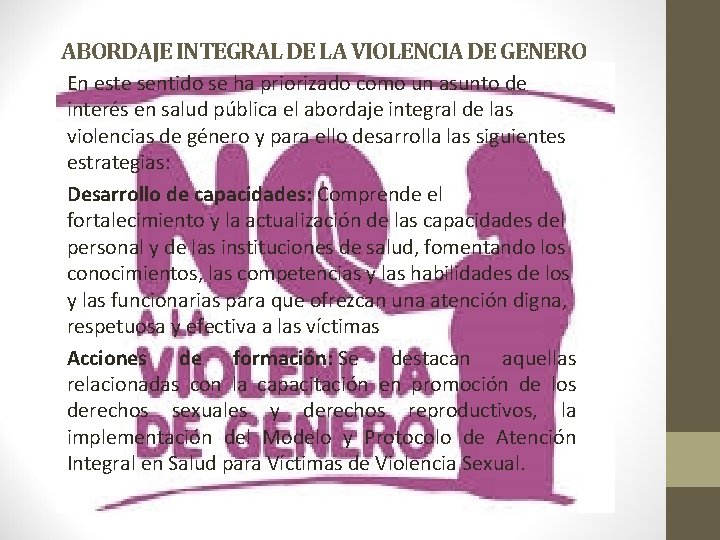 ABORDAJE INTEGRAL DE LA VIOLENCIA DE GENERO

En este sentido se ha priorizado como un asunto de interés en salud pública el abordaje integral de las violencias de género y para ello desarrolla las siguientes estrategias:

Desarrollo de capacidades: Comprende el fortalecimiento y la actualización de las capacidades del personal y de las instituciones de salud, fomentando los conocimientos, las competencias y las habilidades de los y las funcionarias para que ofrezcan una atención digna, respetuosa y efectiva a las víctimas

Acciones de formación: Se destacan aquellas relacionadas con la capacitación en promoción de los derechos sexuales y derechos reproductivos, la implementación del Modelo y Protocolo de Atención Integral en Salud para Víctimas de Violencia Sexual.

NO A LA VIOLENCIA DE GENERO